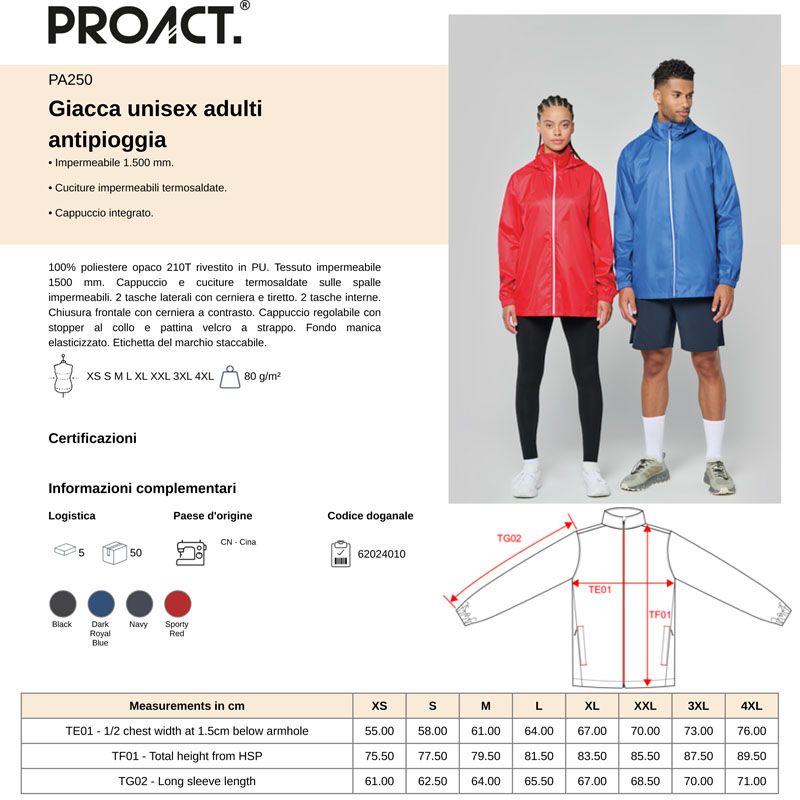 PROACT.®

PA250

Giacca unisex adulti antipioggia

• Impermeabile 1.500 mm.

• Cuciture impermeabili termosaldate.

• Cappuccio integrato.

100% poliestere opaco 210T rivestito in PU. Tessuto impermeabile 1500 mm. Cappuccio e cuciture termosaldate sulle spalle impermeabili. 2 tasche laterali con cerniera e tiretto. 2 tasche interne. Chiusura frontale con cerniera a contrasto. Cappuccio regolabile con stopper al collo e pattina velcro a strappo. Fondo manica elasticizzato. Etichetta del marchio staccabile.

XS S M L XL XXL 3XL 4XL

80 g/m²

Certificazioni

Informazioni complementari

Logistica

5

50

Paese d'origine

CN - Cina

Codice doganale

62024010

Black

Dark Royal Blue

Navy

Sporty Red

TG02

TE01

TF01

| Measurements in cm | XS | S | M | L | XL | XXL | 3XL | 4XL |
|---|---|---|---|---|---|---|---|---|
| TE01 - 1/2 chest width at 1.5cm below armhole | 55.00 | 58.00 | 61.00 | 64.00 | 67.00 | 70.00 | 73.00 | 76.00 |
| TF01 - Total height from HSP | 75.50 | 77.50 | 79.50 | 81.50 | 83.50 | 85.50 | 87.50 | 89.50 |
| TG02 - Long sleeve length | 61.00 | 62.50 | 64.00 | 65.50 | 67.00 | 68.50 | 70.00 | 71.00 |